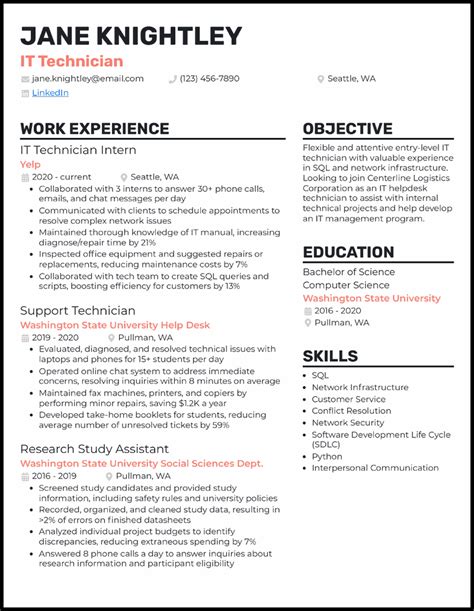 JANE KNIGHTLEY
IT Technician

jane.knightley@email.com
(123) 456-7890
Seattle, WA
LinkedIn

WORK EXPERIENCE

IT Technician Intern
Yelp
2020 - current
Seattle, WA
• Collaborated with 3 interns to answer 30+ phone calls, emails, and chat messages per day
• Communicated with clients to schedule appointments to resolve complex network issues
• Maintained thorough knowledge of IT manual, increasing diagnose/repair time by 21%
• Inspected office equipment and suggested repairs or replacements, reducing maintenance costs by 7%
• Collaborated with tech team to create SQL queries and scripts, boosting efficiency for customers by 13%

Support Technician
Washington State University Help Desk
2019 - 2020
Pullman, WA
• Evaluated, diagnosed, and resolved technical issues with laptops and phones for 15+ students per day
• Operated online chat system to address immediate concerns, resolving inquiries within 8 minutes on average
• Maintained fax machines, printers, and copiers by performing minor repairs, saving $1.2K a year
• Developed take-home booklets for students, reducing average number of unresolved tickets by 59%

Research Study Assistant
Washington State University Social Sciences Dept.
2016 - 2019
Pullman, WA
• Screened study candidates and provided study information, including safety rules and university policies
• Recorded, organized, and cleaned study data, resulting in >2% of errors on finished datasheets
• Analyzed individual project budgets to identify discrepancies, reducing extraneous spending by 7%
• Answered 8 phone calls a day to answer inquiries about research information and participant eligibility

OBJECTIVE

Flexible and attentive entry-level IT technician with valuable experience in SQL and network infrastructure. Looking to join Centerline Logistics Corporation as an IT helpdesk technician to assist with internal technical projects and help develop an IT management program.

EDUCATION

Bachelor of Science
Computer Science
Washington State University
2016 - 2020
Pullman, WA

SKILLS

• SQL
• Network Infrastructure
• Customer Service
• Conflict Resolution
• Network Security
• Software Development Life Cycle (SDLC)
• Python
• Interpersonal Communication